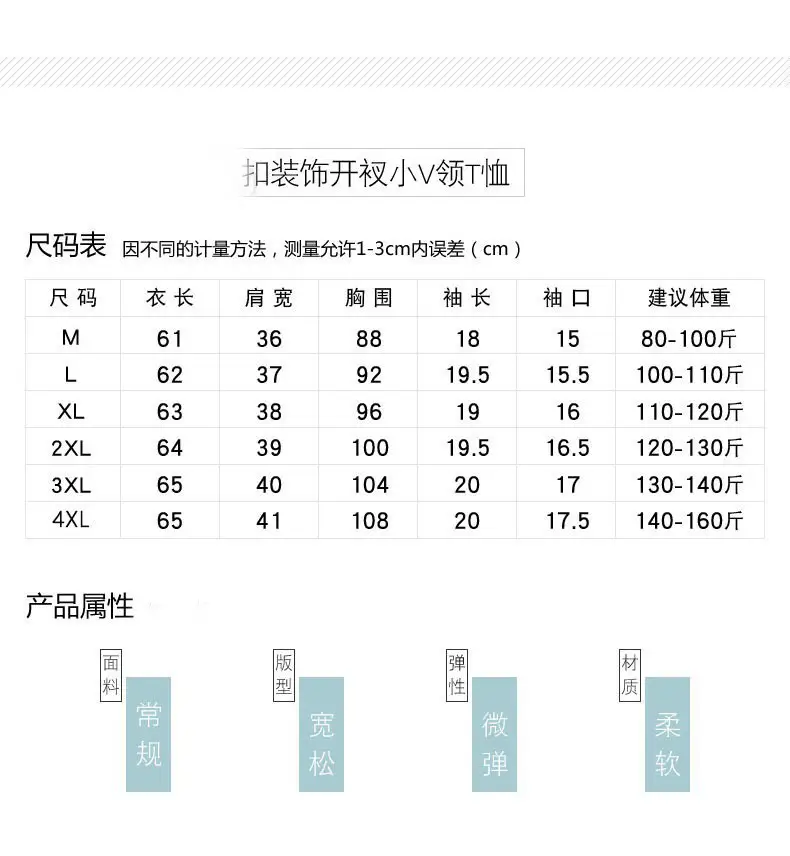 扣装饰开衩小V领T恤

尺码表 因不同的计量方法，测量允许1-3cm内误差（cm）

| 尺码 | 衣长 | 肩宽 | 胸围 | 袖长 | 袖口 | 建议体重 |
|---|---|---|---|---|---|---|
| M | 61 | 36 | 88 | 18 | 15 | 80-100斤 |
| L | 62 | 37 | 92 | 19.5 | 15.5 | 100-110斤 |
| XL | 63 | 38 | 96 | 19 | 16 | 110-120斤 |
| 2XL | 64 | 39 | 100 | 19.5 | 16.5 | 120-130斤 |
| 3XL | 65 | 40 | 104 | 20 | 17 | 130-140斤 |
| 4XL | 65 | 41 | 108 | 20 | 17.5 | 140-160斤 |

产品属性

面料 常规

版型 宽松

弹性 微弹

材质 柔软